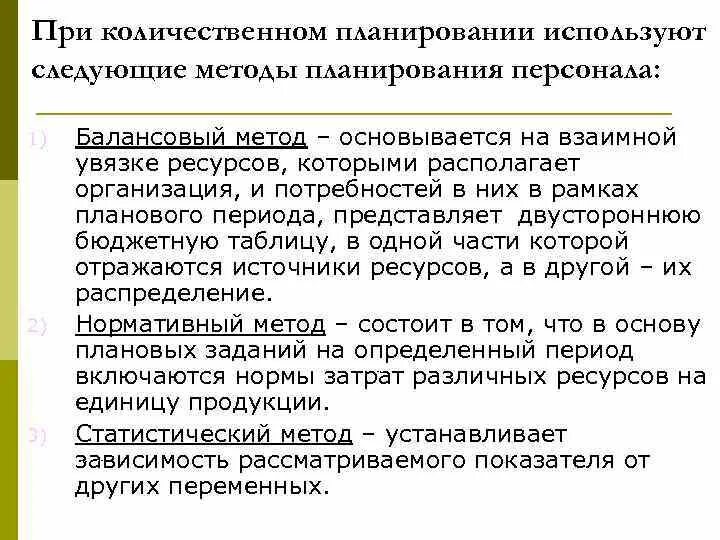 При количественном планировании используют следующие методы планирования персонала:

1) Балансовый метод – основывается на взаимной увязке ресурсов, которыми располагает организация, и потребностей в них в рамках планового периода, представляет двустороннюю бюджетную таблицу, в одной части которой отражаются источники ресурсов, а в другой – их распределение.

2) Нормативный метод – состоит в том, что в основу плановых заданий на определенный период включаются нормы затрат различных ресурсов на единицу продукции.

3) Статистический метод – устанавливает зависимость рассматриваемого показателя от других переменных.